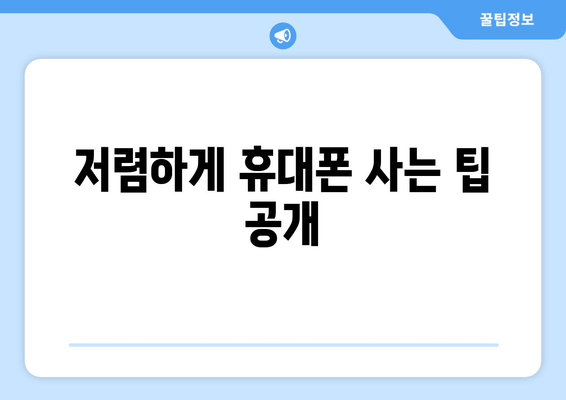 꿀팁정보

저렴하게 휴대폰 사는 팁 공개